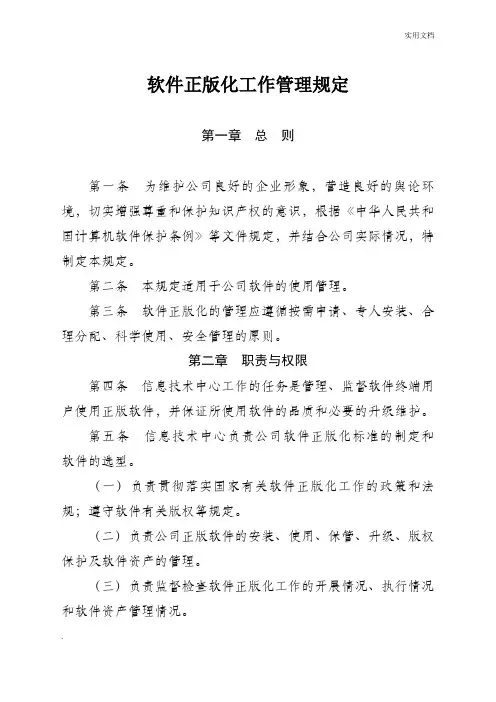 实用文档

软件正版化工作管理规定

第一章　总　则

第一条　为维护公司良好的企业形象，营造良好的舆论环境，切实增强尊重和保护知识产权的意识，根据《中华人民共和国计算机软件保护条例》等文件规定，并结合公司实际情况，特制定本规定。

第二条　本规定适用于公司软件的使用管理。

第三条　软件正版化的管理应遵循按需申请、专人安装、合理分配、科学使用、安全管理的原则。

第二章　职责与权限

第四条　信息技术中心工作的任务是管理、监督软件终端用户使用正版软件，并保证所使用软件的品质和必要的升级维护。

第五条　信息技术中心负责公司软件正版化标准的制定和软件的选型。

（一）负责贯彻落实国家有关软件正版化工作的政策和法规；遵守软件有关版权等规定。

（二）负责公司正版软件的安装、使用、保管、升级、版权保护及软件资产的管理。

（三）负责监督检查软件正版化工作的开展情况、执行情况和软件资产管理情况。